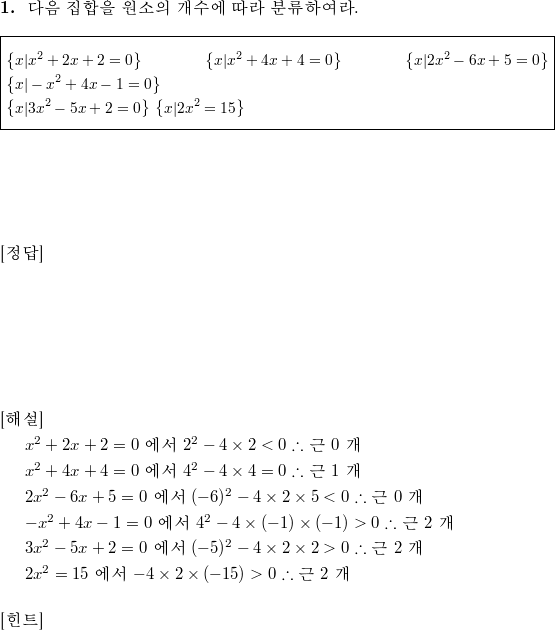 **1.** 다음 집합을 원소의 개수에 따라 분류하여라.

$\{x|x^2+2x+2=0\}$ $\{x|x^2+4x+4=0\}$ $\{x|2x^2-6x+5=0\}$
$\{x|-x^2+4x-1=0\}$
$\{x|3x^2-5x+2=0\}$ $\{x|2x^2=15\}$

[정답]

[해설]
$x^2+2x+2=0$ 에서 $2^2-4\times2<0$ $\therefore$ 근 0 개
$x^2+4x+4=0$ 에서 $4^2-4\times4=0$ $\therefore$ 근 1 개
$2x^2-6x+5=0$ 에서 $(-6)^2-4\times2\times5<0$ $\therefore$ 근 0 개
$-x^2+4x-1=0$ 에서 $4^2-4\times(-1)\times(-1)>0$ $\therefore$ 근 2 개
$3x^2-5x+2=0$ 에서 $(-5)^2-4\times2\times2>0$ $\therefore$ 근 2 개
$2x^2=15$ 에서 $-4\times2\times(-15)>0$ $\therefore$ 근 2 개

[힌트]